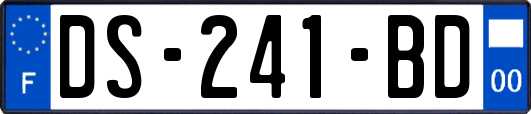 F
DS-241-BD
00